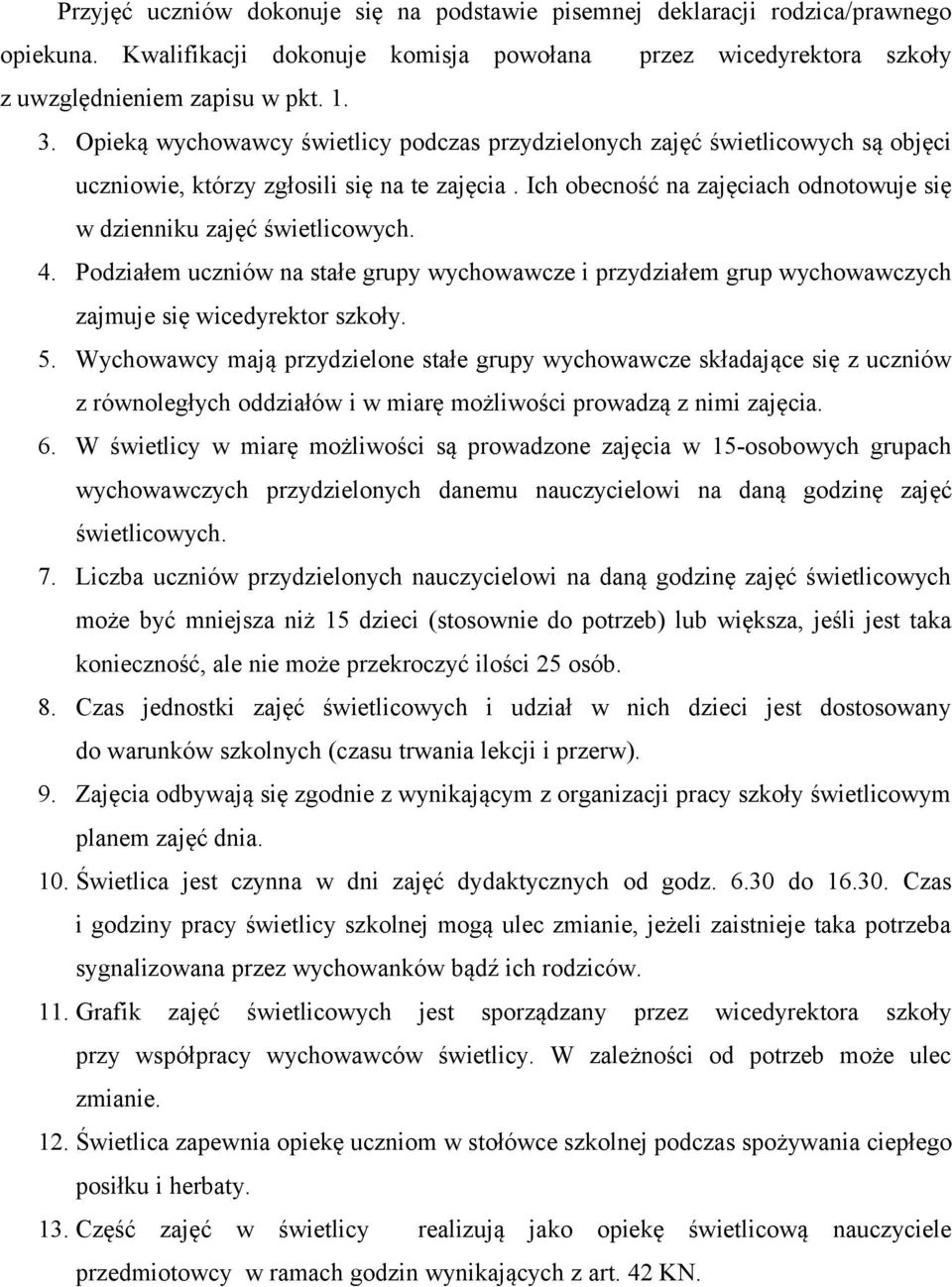 Przyjęć uczniów dokonuje się na podstawie pisemnej deklaracji rodzica/prawnego opiekuna. Kwalifikacji dokonuje komisja powołana przez wicedyrektora szkoły z uwzględnieniem zapisu w pkt. 1.

3. Opieką wychowawcy świetlicy podczas przydzielonych zajęć świetlicowych są objęci uczniowie, którzy zgłosili się na te zajęcia . Ich obecność na zajęciach odnotowuje się w dzienniku zajęć świetlicowych.

4. Podziałem uczniów na stałe grupy wychowawcze i przydziałem grup wychowawczych zajmuje się wicedyrektor szkoły.

5. Wychowawcy mają przydzielone stałe grupy wychowawcze składające się z uczniów z równoległych oddziałów i w miarę możliwości prowadzą z nimi zajęcia.

6. W świetlicy w miarę możliwości są prowadzone zajęcia w 15-osobowych grupach wychowawczych przydzielonych danemu nauczycielowi na daną godzinę zajęć świetlicowych.

7. Liczba uczniów przydzielonych nauczycielowi na daną godzinę zajęć świetlicowych może być mniejsza niż 15 dzieci (stosownie do potrzeb) lub większa, jeśli jest taka konieczność, ale nie może przekroczyć ilości 25 osób.

8. Czas jednostki zajęć świetlicowych i udział w nich dzieci jest dostosowany do warunków szkolnych (czasu trwania lekcji i przerw).

9. Zajęcia odbywają się zgodnie z wynikającym z organizacji pracy szkoły świetlicowym planem zajęć dnia.

10. Świetlica jest czynna w dni zajęć dydaktycznych od godz. 6.30 do 16.30. Czas i godziny pracy świetlicy szkolnej mogą ulec zmianie, jeżeli zaistnieje taka potrzeba sygnalizowana przez wychowanków bądź ich rodziców.

11. Grafik zajęć świetlicowych jest sporządzany przez wicedyrektora szkoły przy współpracy wychowawców świetlicy. W zależności od potrzeb może ulec zmianie.

12. Świetlica zapewnia opiekę uczniom w stołówce szkolnej podczas spożywania ciepłego posiłku i herbaty.

13. Część zajęć w świetlicy realizują jako opiekę świetlicową nauczyciele przedmiotowcy w ramach godzin wynikających z art. 42 KN.